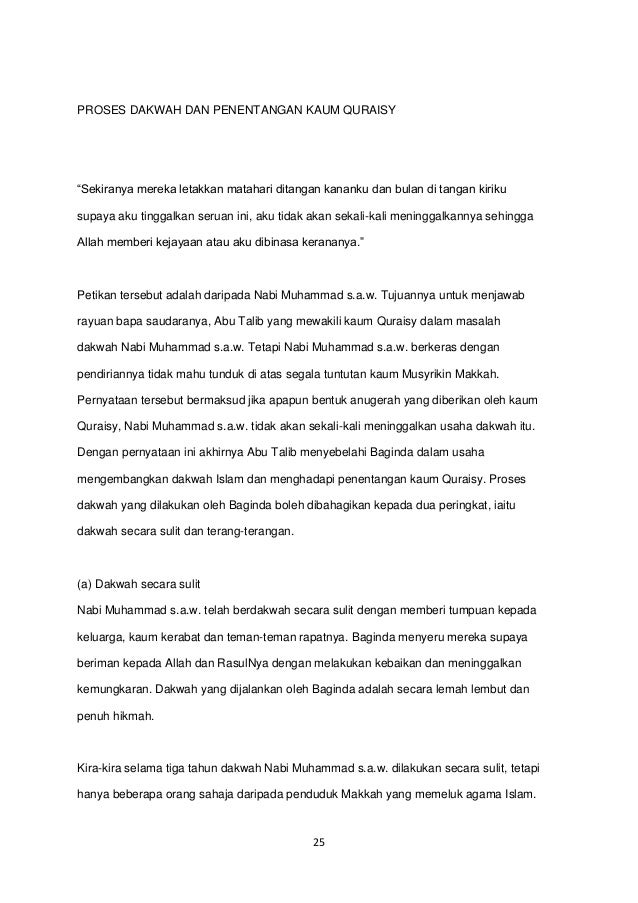 PROSES DAKWAH DAN PENENTANGAN KAUM QURAISY

“Sekiranya mereka letakkan matahari ditangan kananku dan bulan di tangan kiriku supaya aku tinggalkan seruan ini, aku tidak akan sekali-kali meninggalkannya sehingga Allah memberi kejayaan atau aku dibinasa kerananya.”

Petikan tersebut adalah daripada Nabi Muhammad s.a.w. Tujuannya untuk menjawab rayuan bapa saudaranya, Abu Talib yang mewakili kaum Quraisy dalam masalah dakwah Nabi Muhammad s.a.w. Tetapi Nabi Muhammad s.a.w. berkeras dengan pendiriannya tidak mahu tunduk di atas segala tuntutan kaum Musyrikin Makkah. Pernyataan tersebut bermaksud jika apapun bentuk anugerah yang diberikan oleh kaum Quraisy, Nabi Muhammad s.a.w. tidak akan sekali-kali meninggalkan usaha dakwah itu. Dengan pernyataan ini akhirnya Abu Talib menyebelahi Baginda dalam usaha mengembangkan dakwah Islam dan menghadapi penentangan kaum Quraisy. Proses dakwah yang dilakukan oleh Baginda boleh dibahagikan kepada dua peringkat, iaitu dakwah secara sulit dan terang-terangan.

(a) Dakwah secara sulit
Nabi Muhammad s.a.w. telah berdakwah secara sulit dengan memberi tumpuan kepada keluarga, kaum kerabat dan teman-teman rapatnya. Baginda menyeru mereka supaya beriman kepada Allah dan RasulNya dengan melakukan kebaikan dan meninggalkan kemungkaran. Dakwah yang dijalankan oleh Baginda adalah secara lemah lembut dan penuh hikmah.

Kira-kira selama tiga tahun dakwah Nabi Muhammad s.a.w. dilakukan secara sulit, tetapi hanya beberapa orang sahaja daripada penduduk Makkah yang memeluk agama Islam.

25